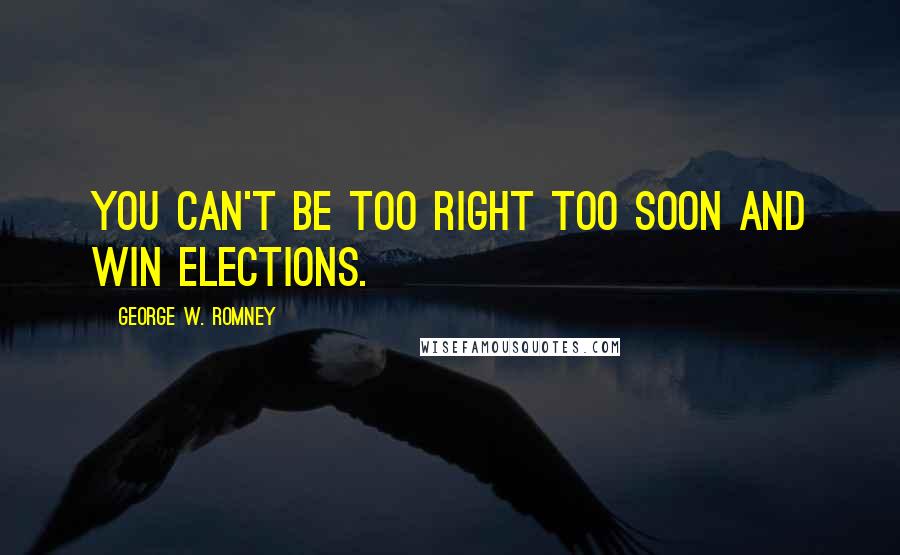 YOU CAN'T BE TOO RIGHT TOO SOON AND WIN ELECTIONS.

GEORGE W. ROMNEY

WISEFAMOUSQUOTES.COM